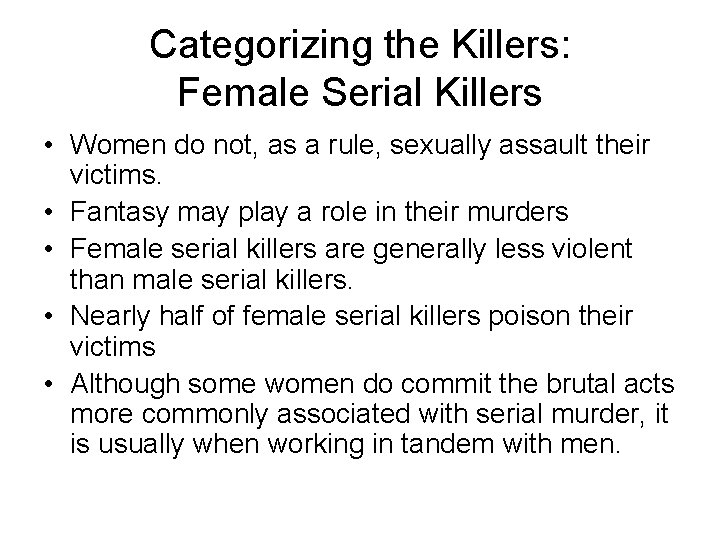 Categorizing the Killers:
Female Serial Killers

• Women do not, as a rule, sexually assault their victims.
• Fantasy may play a role in their murders
• Female serial killers are generally less violent than male serial killers.
• Nearly half of female serial killers poison their victims
• Although some women do commit the brutal acts more commonly associated with serial murder, it is usually when working in tandem with men.